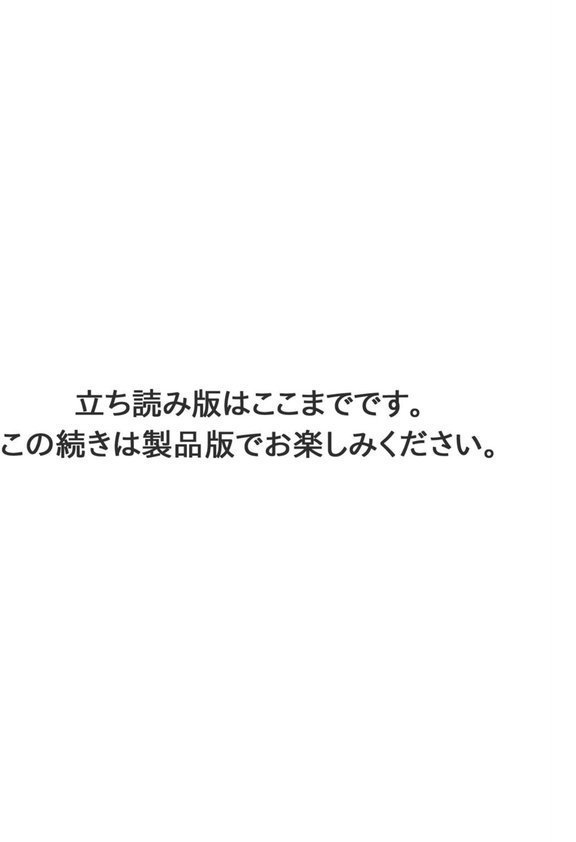 立ち読み版はここまでです。
この続きは製品版でお楽しみください。